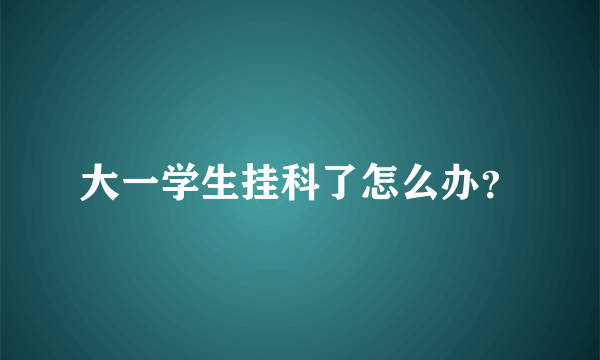 大一学生挂科了怎么办？